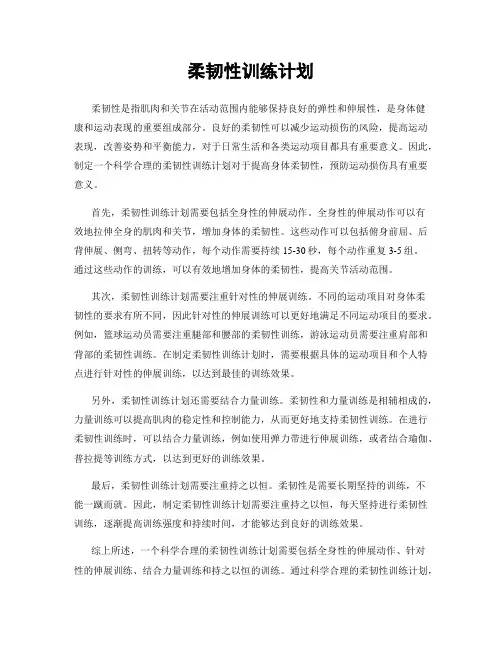 柔韧性训练计划

柔韧性是指肌肉和关节在活动范围内能够保持良好的弹性和伸展性，是身体健康和运动表现的重要组成部分。良好的柔韧性可以减少运动损伤的风险，提高运动表现，改善姿势和平衡能力，对于日常生活和各类运动项目都具有重要意义。因此，制定一个科学合理的柔韧性训练计划对于提高身体柔韧性，预防运动损伤具有重要意义。

首先，柔韧性训练计划需要包括全身性的伸展动作。全身性的伸展动作可以有效地拉伸全身的肌肉和关节，增加身体的柔韧性。这些动作可以包括俯身前屈、后背伸展、侧弯、扭转等动作，每个动作需要持续 15-30 秒，每个动作重复 3-5 组。通过这些动作的训练，可以有效地增加身体的柔韧性，提高关节活动范围。

其次，柔韧性训练计划需要注重针对性的伸展训练。不同的运动项目对身体柔韧性的要求有所不同，因此针对性的伸展训练可以更好地满足不同运动项目的要求。例如，篮球运动员需要注重腿部和腰部的柔韧性训练，游泳运动员需要注重肩部和背部的柔韧性训练。在制定柔韧性训练计划时，需要根据具体的运动项目和个人特点进行针对性的伸展训练，以达到最佳的训练效果。

另外，柔韧性训练计划还需要结合力量训练。柔韧性和力量训练是相辅相成的，力量训练可以提高肌肉的稳定性和控制能力，从而更好地支持柔韧性训练。在进行柔韧性训练时，可以结合力量训练，例如使用弹力带进行伸展训练，或者结合瑜伽、普拉提等训练方式，以达到更好的训练效果。

最后，柔韧性训练计划需要注重持之以恒。柔韧性是需要长期坚持的训练，不能一蹴而就。因此，制定柔韧性训练计划需要注重持之以恒，每天坚持进行柔韧性训练，逐渐提高训练强度和持续时间，才能够达到良好的训练效果。

综上所述，一个科学合理的柔韧性训练计划需要包括全身性的伸展动作、针对性的伸展训练、结合力量训练和持之以恒的训练。通过科学合理的柔韧性训练计划，